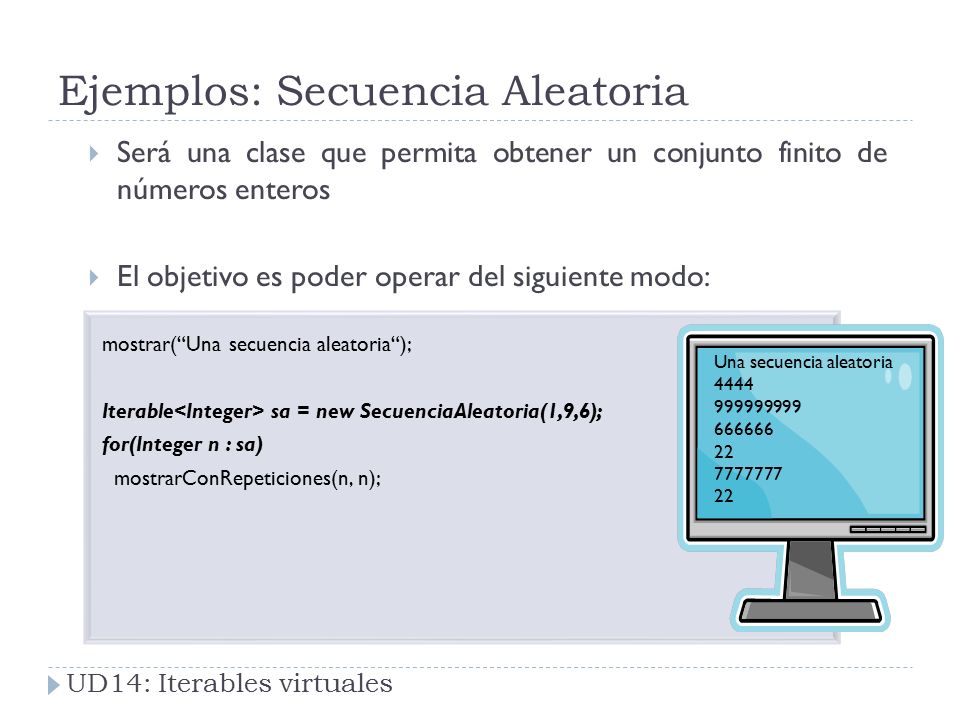 Ejemplos: Secuencia Aleatoria

Será una clase que permita obtener un conjunto finito de números enteros

El objetivo es poder operar del siguiente modo:

mostrar(“Una secuencia aleatoria“);

Iterable<Integer> sa = new SecuenciaAleatoria(1,9,6);
for(Integer n : sa)
mostrarConRepeticiones(n, n);

Una secuencia aleatoria
4444
999999999
666666
22
7777777
22

UD14: Iterables virtuales